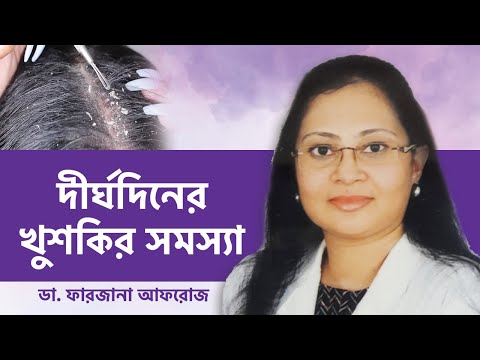 দীর্ঘদিনের খুশকির সমস্যা

ডা. ফারজানা আফরোজ